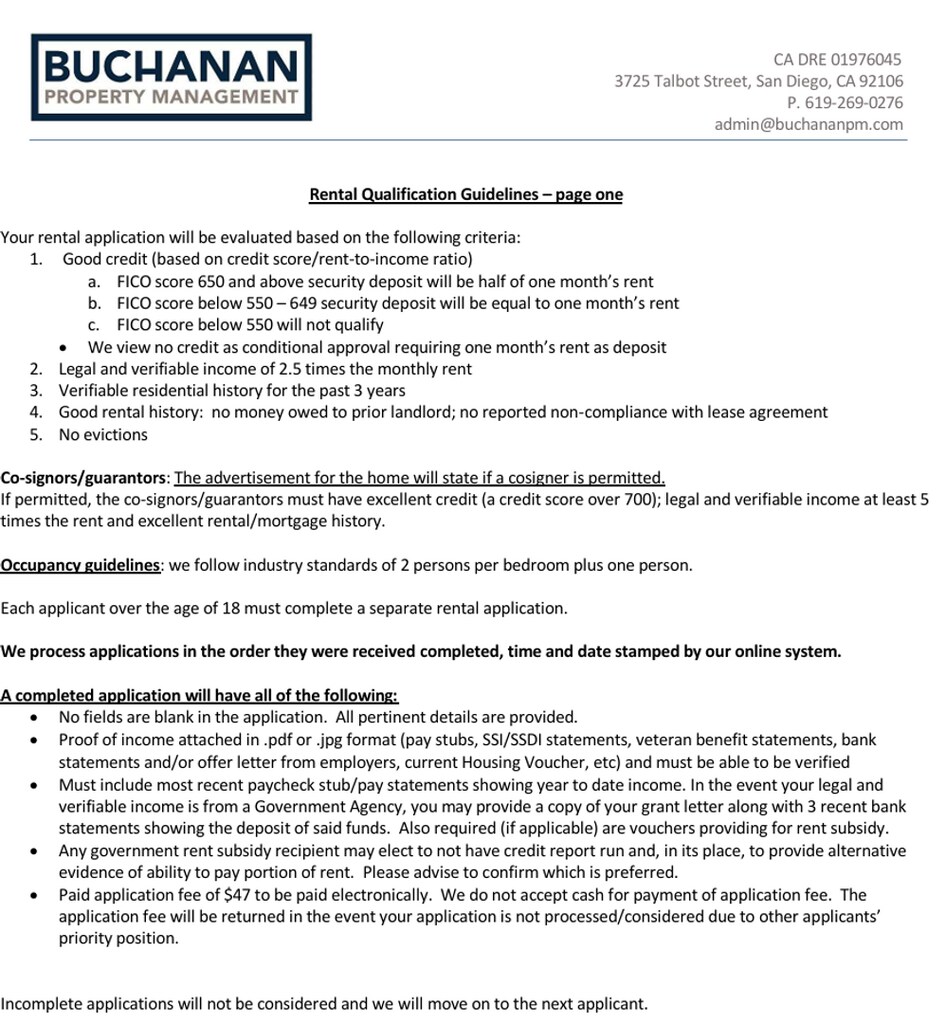 BUCHANAN
PROPERTY MANAGEMENT

CA DRE 01976045
3725 Talbot Street, San Diego, CA 92106
P. 619-269-0276
admin@buchananpm.com

Rental Qualification Guidelines – page one

Your rental application will be evaluated based on the following criteria:
1. Good credit (based on credit score/rent-to-income ratio)
a. FICO score 650 and above security deposit will be half of one month's rent
b. FICO score below 550 – 649 security deposit will be equal to one month's rent
c. FICO score below 550 will not qualify
• We view no credit as conditional approval requiring one month's rent as deposit
2. Legal and verifiable income of 2.5 times the monthly rent
3. Verifiable residential history for the past 3 years
4. Good rental history: no money owed to prior landlord; no reported non-compliance with lease agreement
5. No evictions

Co-signors/guarantors: The advertisement for the home will state if a cosigner is permitted.
If permitted, the co-signors/guarantors must have excellent credit (a credit score over 700); legal and verifiable income at least 5 times the rent and excellent rental/mortgage history.

Occupancy guidelines: we follow industry standards of 2 persons per bedroom plus one person.

Each applicant over the age of 18 must complete a separate rental application.

We process applications in the order they were received completed, time and date stamped by our online system.

A completed application will have all of the following:
• No fields are blank in the application. All pertinent details are provided.
• Proof of income attached in .pdf or .jpg format (pay stubs, SSI/SSDI statements, veteran benefit statements, bank statements and/or offer letter from employers, current Housing Voucher, etc) and must be able to be verified
• Must include most recent paycheck stub/pay statements showing year to date income. In the event your legal and verifiable income is from a Government Agency, you may provide a copy of your grant letter along with 3 recent bank statements showing the deposit of said funds. Also required (if applicable) are vouchers providing for rent subsidy.
• Any government rent subsidy recipient may elect to not have credit report run and, in its place, to provide alternative evidence of ability to pay portion of rent. Please advise to confirm which is preferred.
• Paid application fee of $47 to be paid electronically. We do not accept cash for payment of application fee. The application fee will be returned in the event your application is not processed/considered due to other applicants' priority position.

Incomplete applications will not be considered and we will move on to the next applicant.